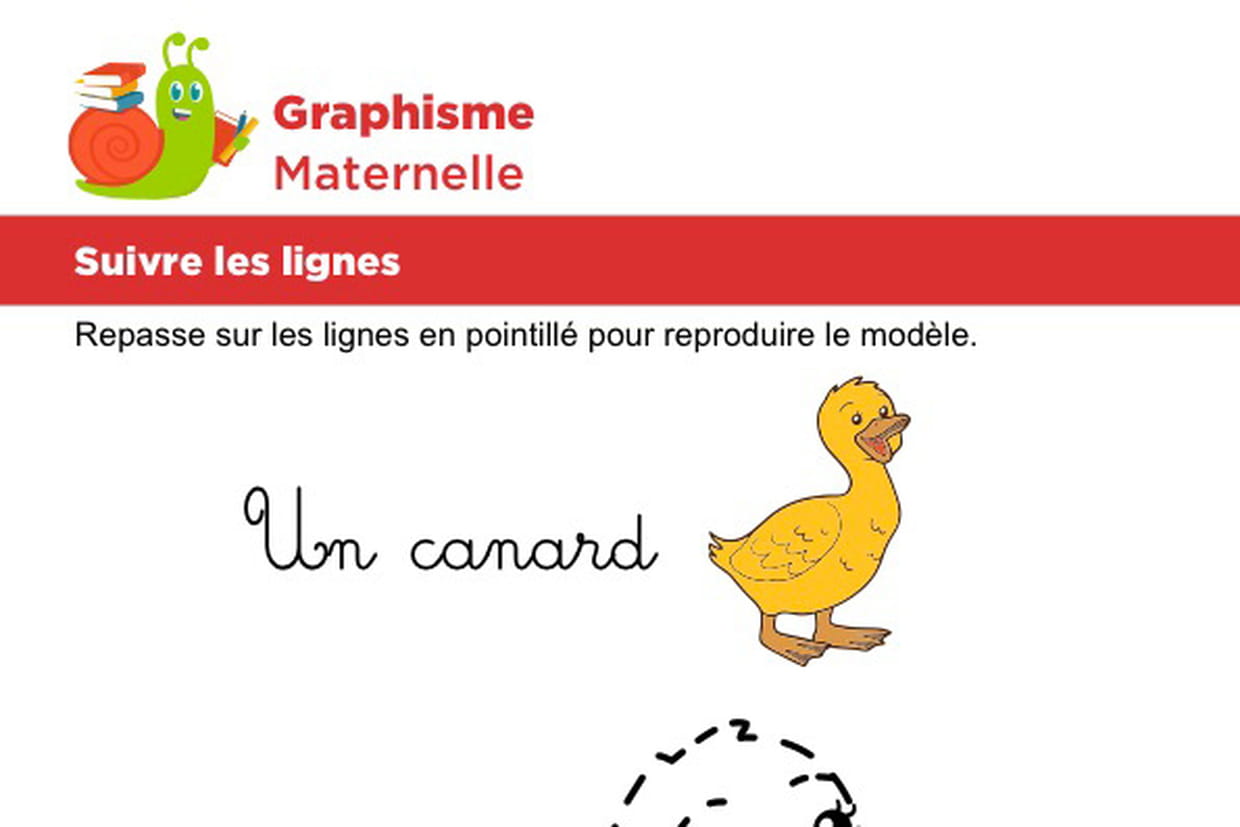 Graphisme
Maternelle

Suivre les lignes

Repasse sur les lignes en pointillé pour reproduire le modèle.

Un canard